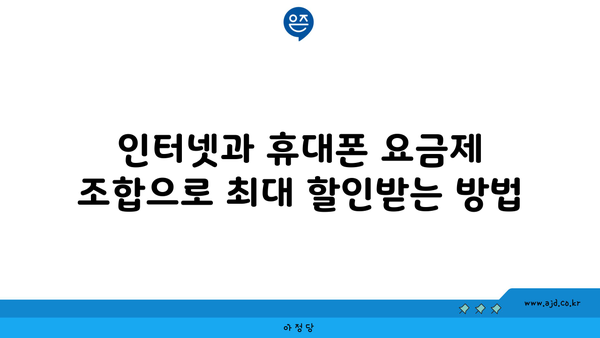 은즈

인터넷과 휴대폰 요금제 조합으로 최대 할인받는 방법

www.ajd.co.kr

아정당